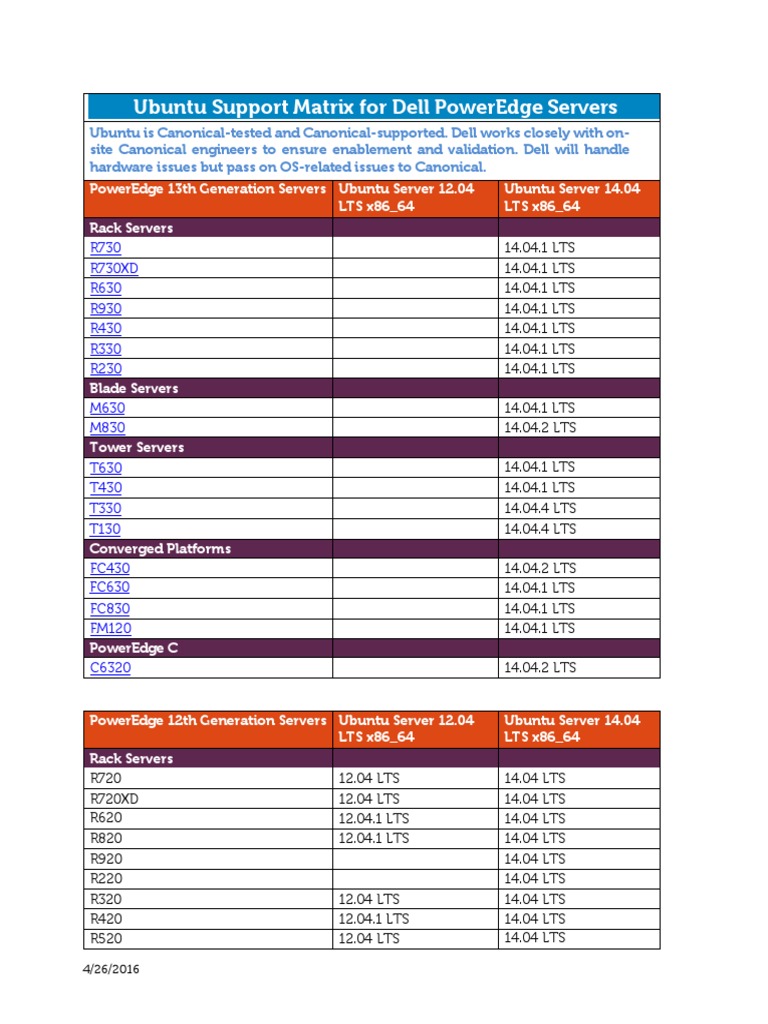 Ubuntu Support Matrix for Dell PowerEdge Servers

Ubuntu is Canonical-tested and Canonical-supported. Dell works closely with on-site Canonical engineers to ensure enablement and validation. Dell will handle hardware issues but pass on OS-related issues to Canonical.

| PowerEdge 13th Generation Servers | Ubuntu Server 12.04 LTS x86_64 | Ubuntu Server 14.04 LTS x86_64 |
|---|---|---|
| Rack Servers | | |
| R730 | | 14.04.1 LTS |
| R730XD | | 14.04.1 LTS |
| R630 | | 14.04.1 LTS |
| R930 | | 14.04.1 LTS |
| R430 | | 14.04.1 LTS |
| R330 | | 14.04.1 LTS |
| R230 | | 14.04.1 LTS |
| Blade Servers | | |
| M630 | | 14.04.1 LTS |
| M830 | | 14.04.2 LTS |
| Tower Servers | | |
| T630 | | 14.04.1 LTS |
| T430 | | 14.04.1 LTS |
| T330 | | 14.04.4 LTS |
| T130 | | 14.04.4 LTS |
| Converged Platforms | | |
| FC430 | | 14.04.2 LTS |
| FC630 | | 14.04.1 LTS |
| FC830 | | 14.04.1 LTS |
| FM120 | | 14.04.1 LTS |
| PowerEdge C | | |
| C6320 | | 14.04.2 LTS |

| PowerEdge 12th Generation Servers | Ubuntu Server 12.04 LTS x86_64 | Ubuntu Server 14.04 LTS x86_64 |
|---|---|---|
| Rack Servers | | |
| R720 | 12.04 LTS | 14.04 LTS |
| R720XD | 12.04 LTS | 14.04 LTS |
| R620 | 12.04.1 LTS | 14.04 LTS |
| R820 | 12.04.1 LTS | 14.04 LTS |
| R920 | | 14.04 LTS |
| R220 | | 14.04 LTS |
| R320 | 12.04 LTS | 14.04 LTS |
| R420 | 12.04.1 LTS | 14.04 LTS |
| R520 | 12.04 LTS | 14.04 LTS |

4/26/2016